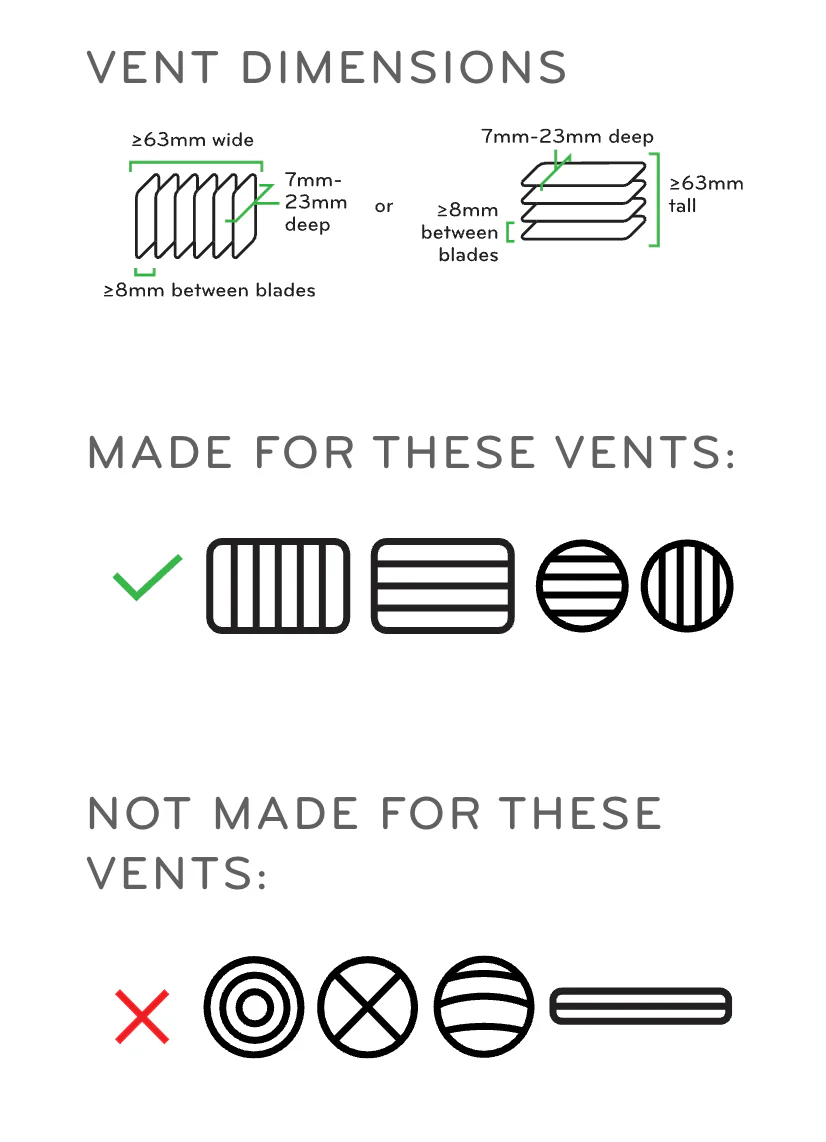 VENT DIMENSIONS

≥63mm wide

7mm-23mm deep

≥8mm between blades

or

7mm-23mm deep

≥63mm tall

≥8mm between blades

MADE FOR THESE VENTS:

NOT MADE FOR THESE VENTS: